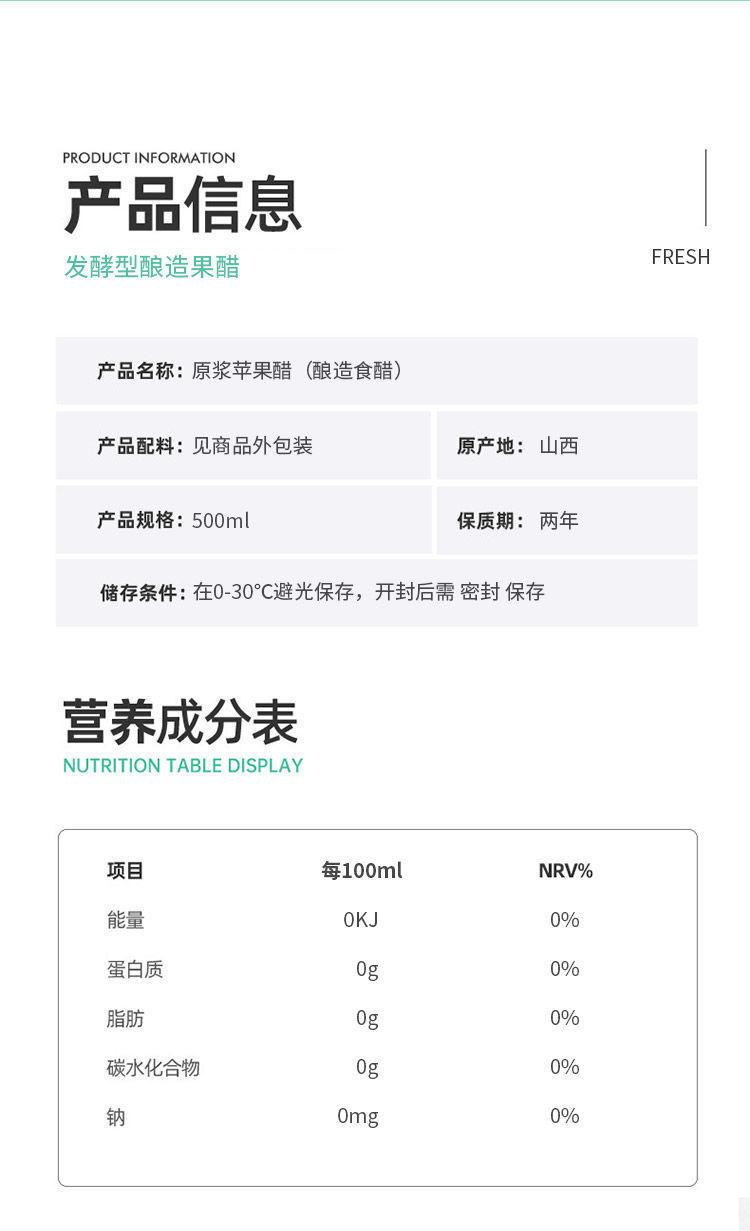 PRODUCT INFORMATION
产品信息
发酵型酿造果醋

FRESH

产品名称：原浆苹果醋（酿造食醋）

产品配料：见商品外包装

原产地：山西

产品规格：500ml

保质期：两年

储存条件：在0-30°C避光保存，开封后需 密封 保存

营养成分表
NUTRITION TABLE DISPLAY

| 项目 | 每100ml | NRV% |
|---|---|---|
| 能量 | 0KJ | 0% |
| 蛋白质 | 0g | 0% |
| 脂肪 | 0g | 0% |
| 碳水化合物 | 0g | 0% |
| 钠 | 0mg | 0% |